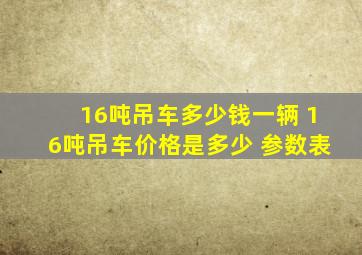 16吨吊车多少钱一辆 16吨吊车价格是多少 参数表